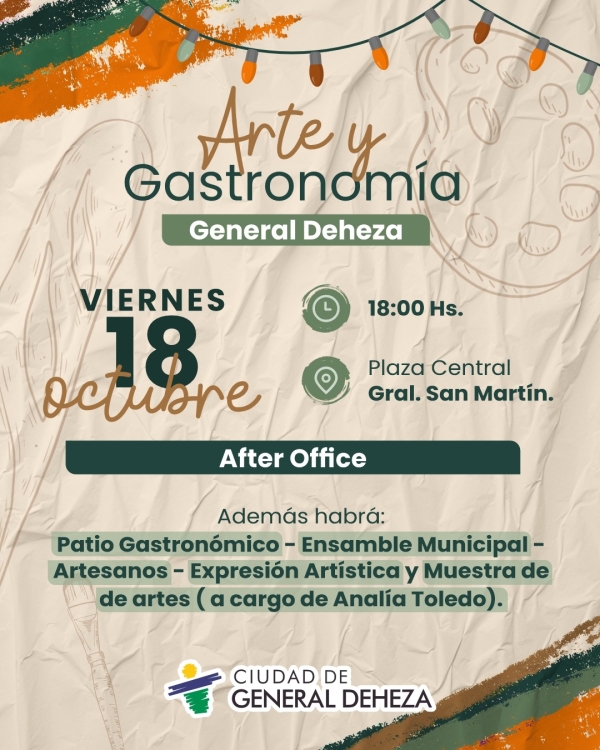 Arte y
Gastronomía

General Deheza

VIERNES
18
octubre

18:00 Hs.

Plaza Central
Gral. San Martín.

After Office

Además habrá:
Patio Gastronómico - Ensamble Municipal - Artesanos - Expresión Artística y Muestra de de artes ( a cargo de Analía Toledo).

CIUDAD DE
GENERAL DEHEZA